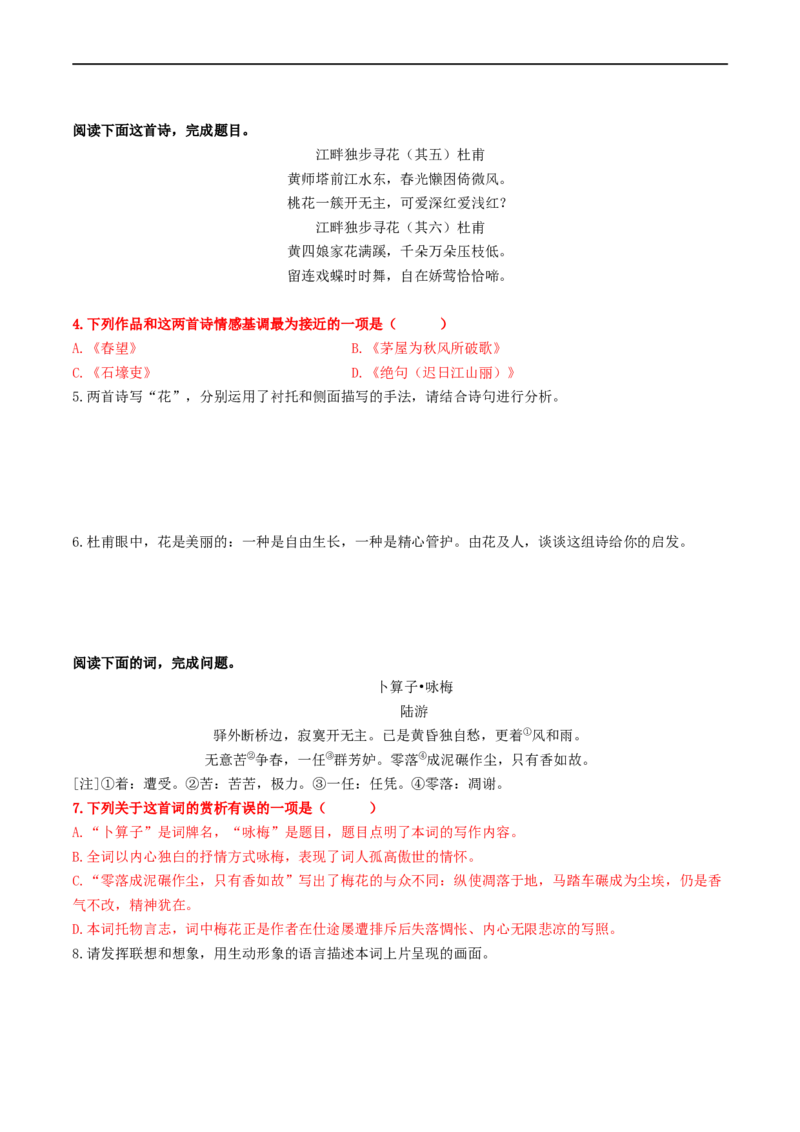 阅读下面这首诗，完成题目。

江畔独步寻花（其五）杜甫

黄师塔前江水东，春光懒困倚微风。

桃花一簇开无主，可爱深红爱浅红？

江畔独步寻花（其六）杜甫

黄四娘家花满蹊，千朵万朵压枝低。

留连戏蝶时时舞，自在娇莺恰恰啼。

4.下列作品和这两首诗情感基调最为接近的一项是（ ）

A.《春望》 B.《茅屋为秋风所破歌》

C.《石壕吏》 D.《绝句（迟日江山丽）》

5.两首诗写“花”，分别运用了衬托和侧面描写的手法，请结合诗句进行分析。

6.杜甫眼中，花是美丽的：一种是自由生长，一种是精心管护。由花及人，谈谈这组诗给你的启发。

阅读下面的词，完成问题。

卜算子•咏梅

陆游

驿外断桥边，寂寞开无主。已是黄昏独自愁，更着$^{①}$风和雨。

无意苦$^{②}$争春，一任$^{③}$群芳妒。零落$^{④}$成泥碾作尘，只有香如故。

[注]①着：遭受。②苦：苦苦，极力。③一任：任凭。④零落：凋谢。

7.下列关于这首词的赏析有误的一项是（ ）

A.“卜算子”是词牌名，“咏梅”是题目，题目点明了本词的写作内容。

B.全词以内心独白的抒情方式咏梅，表现了词人孤高傲世的情怀。

C.“零落成泥碾作尘，只有香如故”写出了梅花的与众不同：纵使凋落于地，马踏车碾成为尘埃，仍是香气不改，精神犹在。

D.本词托物言志，词中梅花正是作者在仕途屡遭排斥后失落惆怅、内心无限悲凉的写照。

8.请发挥联想和想象，用生动形象的语言描述本词上片呈现的画面。